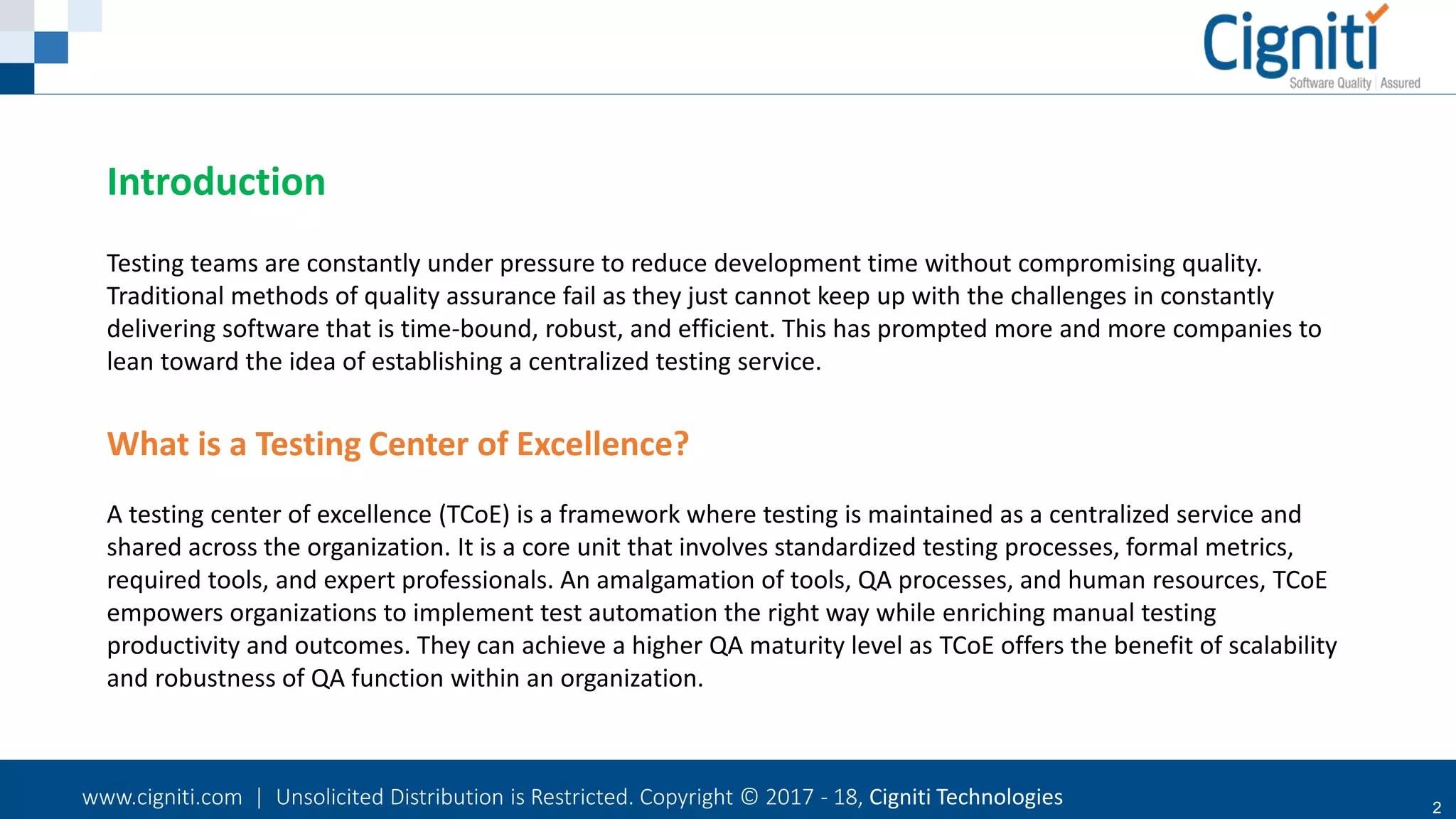 Cigniti
Software Quality | Assured

Introduction

Testing teams are constantly under pressure to reduce development time without compromising quality. Traditional methods of quality assurance fail as they just cannot keep up with the challenges in constantly delivering software that is time-bound, robust, and efficient. This has prompted more and more companies to lean toward the idea of establishing a centralized testing service.

What is a Testing Center of Excellence?

A testing center of excellence (TCoE) is a framework where testing is maintained as a centralized service and shared across the organization. It is a core unit that involves standardized testing processes, formal metrics, required tools, and expert professionals. An amalgamation of tools, QA processes, and human resources, TCoE empowers organizations to implement test automation the right way while enriching manual testing productivity and outcomes. They can achieve a higher QA maturity level as TCoE offers the benefit of scalability and robustness of QA function within an organization.

www.cigniti.com | Unsolicited Distribution is Restricted. Copyright © 2017 - 18, Cigniti Technologies

2